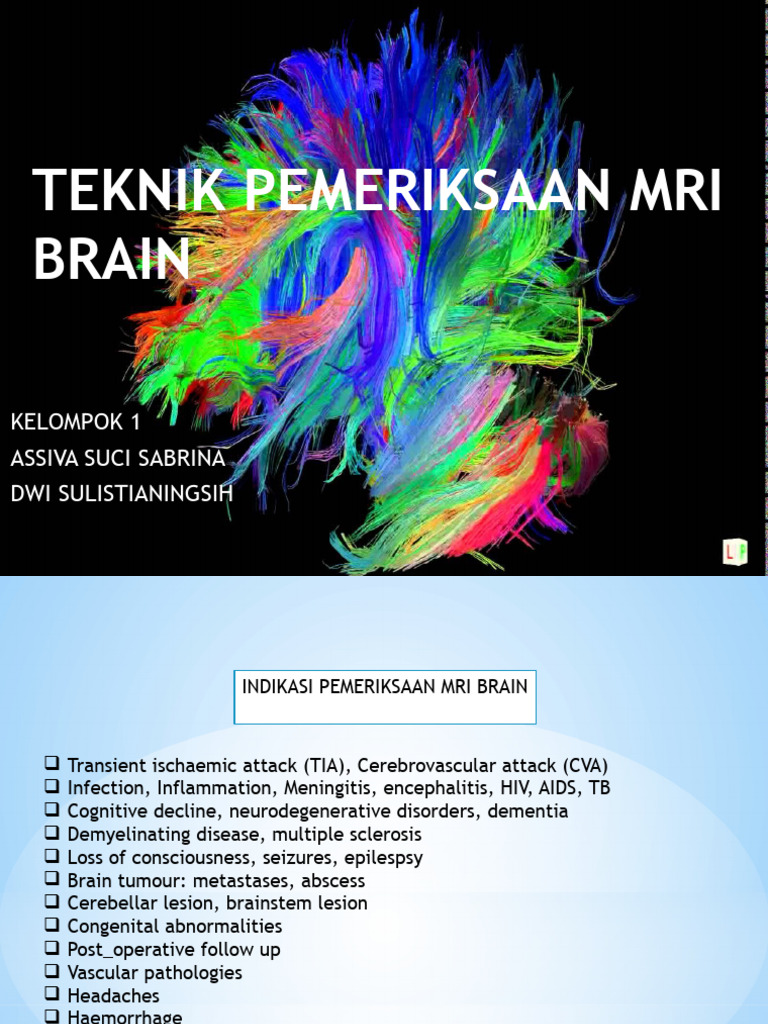 TEKNIK PEMERIKSAAN MRI BRAIN

KELOMPOK 1
ASSIVA SUCI SABRINA
DWI SULISTIANINGSIH

INDIKASI PEMERIKSAAN MRI BRAIN

❑ Transient ischaemic attack (TIA), Cerebrovascular attack (CVA)
❑ Infection, Inflammation, Meningitis, encephalitis, HIV, AIDS, TB
❑ Cognitive decline, neurodegenerative disorders, dementia
❑ Demyelinating disease, multiple sclerosis
❑ Loss of consciousness, seizures, epilespsy
❑ Brain tumour: metastases, abscess
❑ Cerebellar lesion, brainstem lesion
❑ Congenital abnormalities
❑ Post_operative follow up
❑ Vascular pathologies
❑ Headaches
❑ Haemorrhage